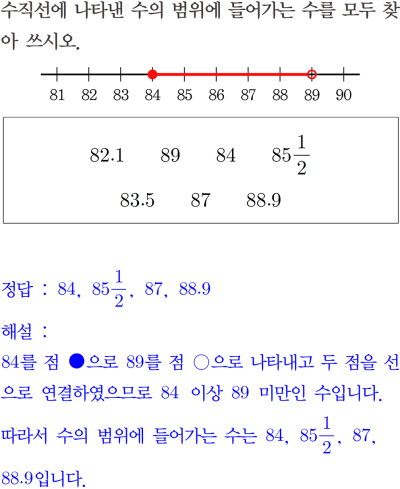 수직선에 나타낸 수의 범위에 들어가는 수를 모두 찾아 쓰시오.

81 82 83 84 85 86 87 88 89 90

82.1 89 84 $85\frac{1}{2}$
83.5 87 88.9

정답 : 84, $85\frac{1}{2}$, 87, 88.9

해설 :

84를 점 ●으로 89를 점 ○으로 나타내고 두 점을 선으로 연결하였으므로 84 이상 89 미만인 수입니다.

따라서 수의 범위에 들어가는 수는 84, $85\frac{1}{2}$, 87, 88.9입니다.